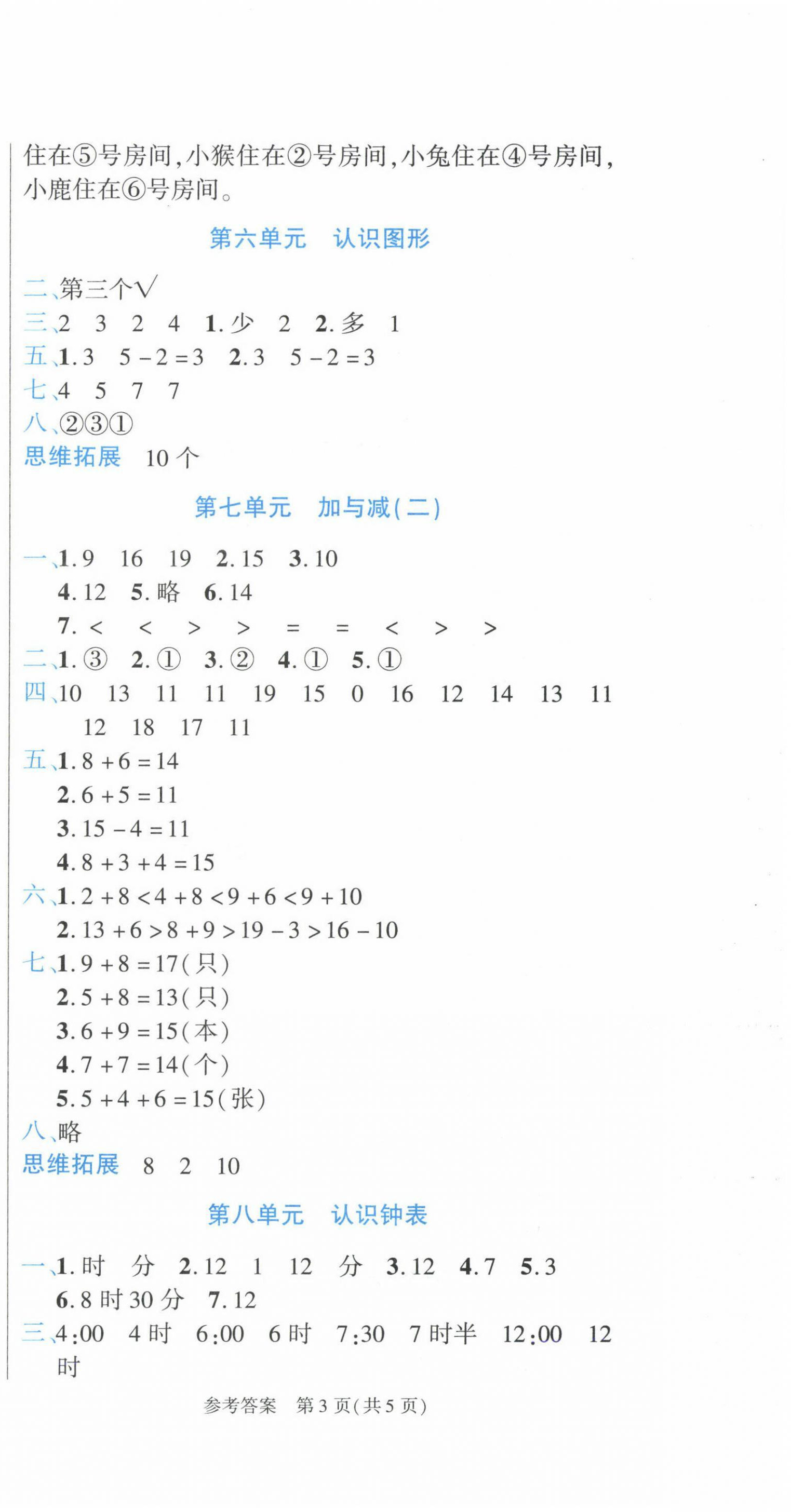 住在⑤号房间,小猴住在②号房间,小兔住在④号房间,小鹿住在⑥号房间。

第六单元　认识图形

二、第三个√
三、2　3　2　4　1. 少　2　2. 多　1
五、1. 3　$5-2=3$　2. 3　$5-2=3$
七、4　5　7　7
八、②③①
思维拓展　10 个

第七单元　加与减(二)

一、1. 9　16　19　2. 15　3. 10
4. 12　5. 略　6. 14
7. <　<　>　>　=　=　<　>　>
二、1. ③　2. ①　3. ②　4. ①　5. ①
四、10　13　11　11　19　15　0　16　12　14　13　11　12　18　17　11
五、1. $8+6=14$
2. $6+5=11$
3. $15-4=11$
4. $8+3+4=15$
六、1. $2+8<4+8<9+6<9+10$
2. $13+6>8+9>19-3>16-10$
七、1. $9+8=17$(只)
2. $5+8=13$(只)
3. $6+9=15$(本)
4. $7+7=14$(个)
5. $5+4+6=15$(张)
八、略
思维拓展　8　2　10

第八单元　认识钟表

一、1. 时　分　2. 12　1　12　分　3. 12　4. 7　5. 3
6. 8 时 30 分　7. 12
三、4:00　4 时　6:00　6 时　7:30　7 时半　12:00　12 时

参考答案　第 3 页(共 5 页)